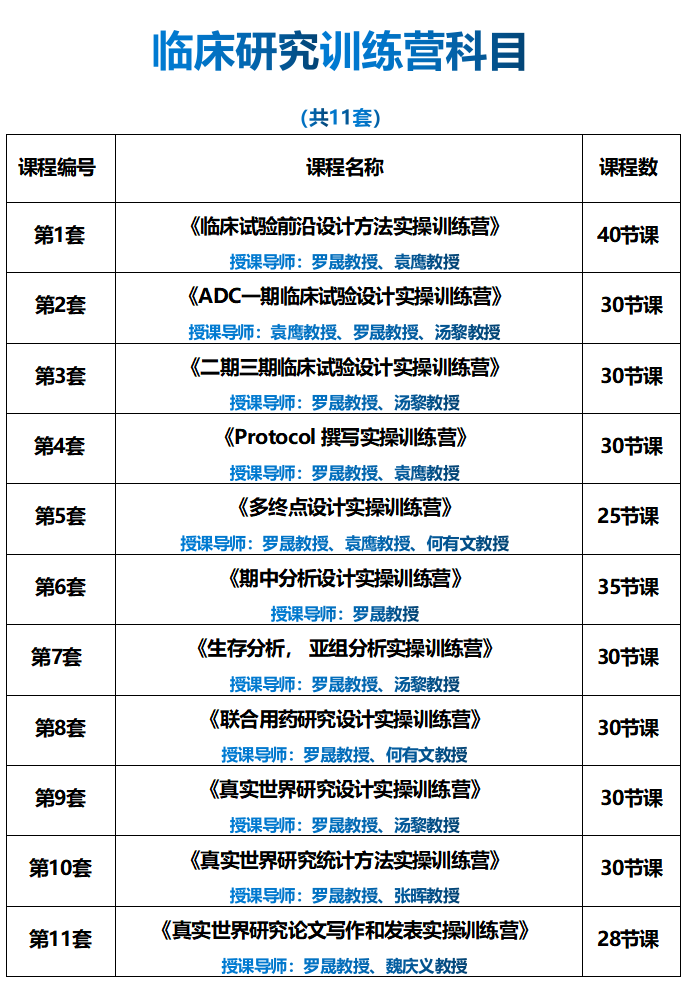 临床研究训练营科目

（共11套）

| 课程编号 | 课程名称 | 课程数 |
|---|---|---|
| 第1套 | 《临床试验前沿设计方法实操训练营》 授课导师：罗晟教授、袁鹰教授 | 40节课 |
| 第2套 | 《ADC一期临床试验设计实操训练营》 授课导师：袁鹰教授、罗晟教授、汤黎教授 | 30节课 |
| 第3套 | 《二期三期临床试验设计实操训练营》 授课导师：罗晟教授、汤黎教授 | 30节课 |
| 第4套 | 《Protocol 撰写实操训练营》 授课导师：罗晟教授、袁鹰教授 | 30节课 |
| 第5套 | 《多终点设计实操训练营》 授课导师：罗晟教授、袁鹰教授、何有文教授 | 25节课 |
| 第6套 | 《期中分析设计实操训练营》 授课导师：罗晟教授 | 35节课 |
| 第7套 | 《生存分析， 亚组分析实操训练营》 授课导师：罗晟教授、汤黎教授 | 30节课 |
| 第8套 | 《联合用药研究设计实操训练营》 授课导师：罗晟教授、何有文教授 | 30节课 |
| 第9套 | 《真实世界研究设计实操训练营》 授课导师：罗晟教授、汤黎教授 | 30节课 |
| 第10套 | 《真实世界研究统计方法实操训练营》 授课导师：罗晟教授、张晖教授 | 30节课 |
| 第11套 | 《真实世界研究论文写作和发表实操训练营》 授课导师：罗晟教授、魏庆义教授 | 28节课 |